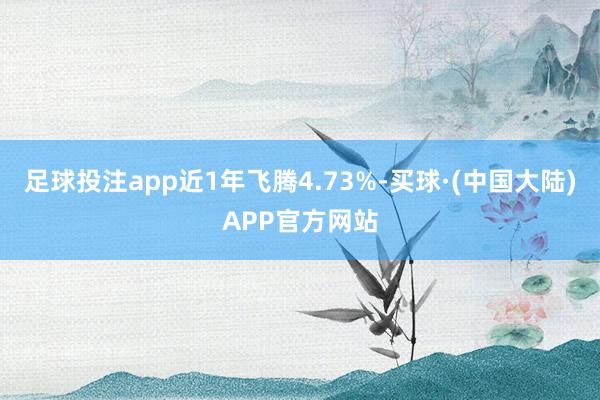 足球投注app近1年飞腾4.73%-买球·(中国大陆)APP官方网站